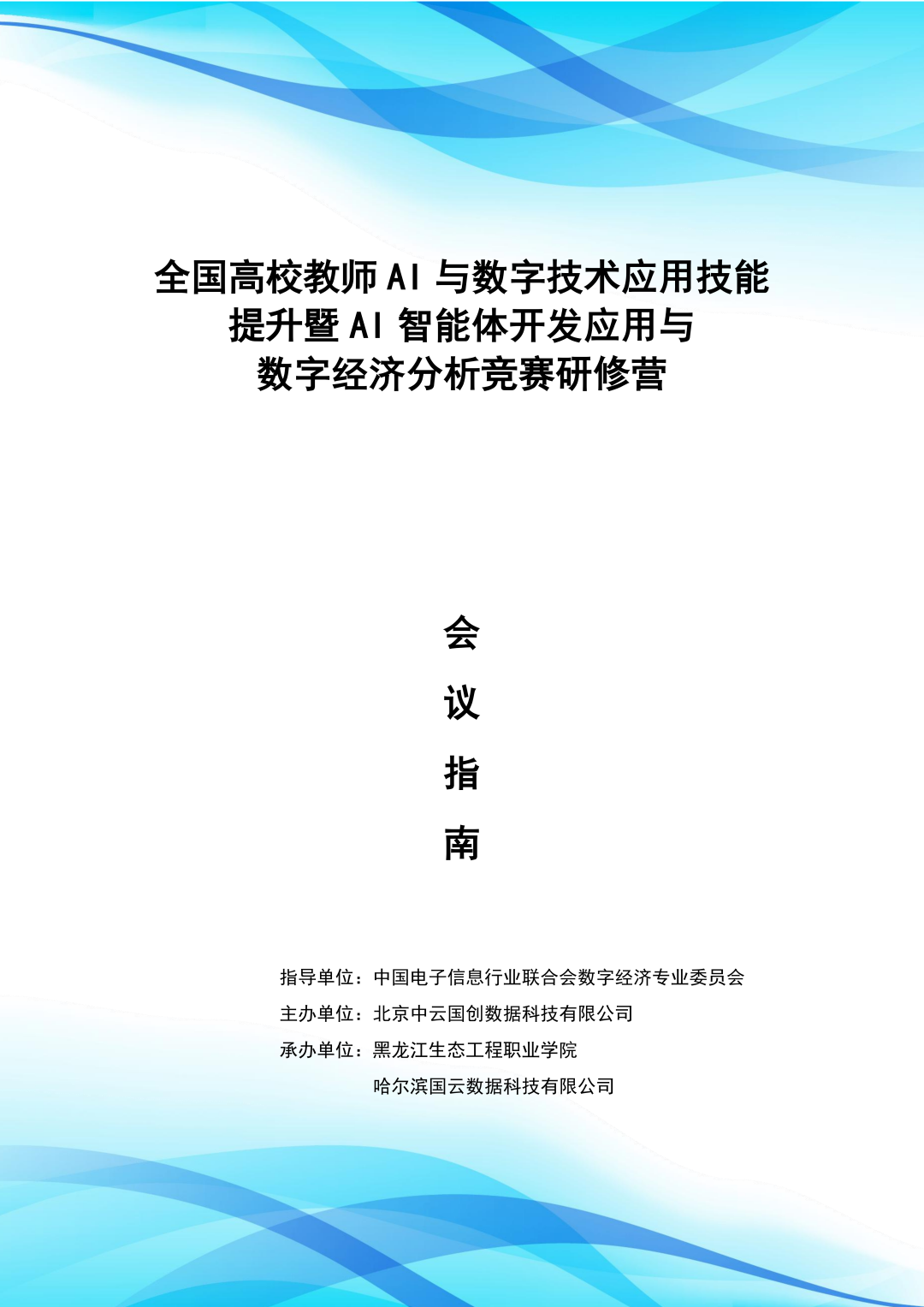 全国高校教师 AI 与数字技术应用技能提升暨 AI 智能体开发应用与数字经济分析竞赛研修营

会

议

指

南

指导单位：中国电子信息行业联合会数字经济专业委员会

主办单位：北京中云国创数据科技有限公司

承办单位：黑龙江生态工程职业学院

哈尔滨国云数据科技有限公司